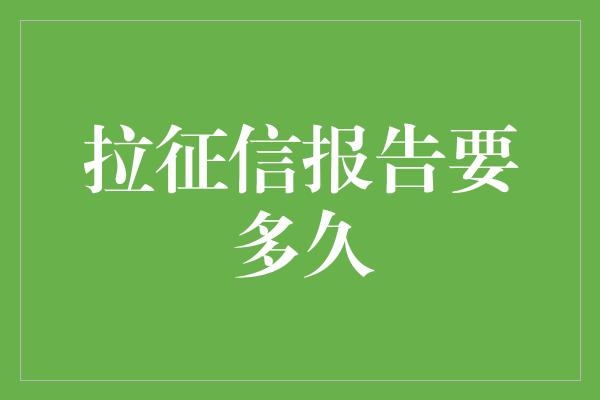 拉征信报告要多久